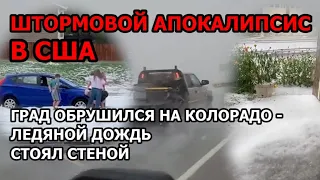 ШТОРМОВОЙ АПОКАЛИПСИС
В США

ГРАД ОБРУШИЛСЯ НА КОЛОРАДО -
ЛЕДЯНОЙ ДОЖДЬ
СТОЯЛ СТЕНОЙ